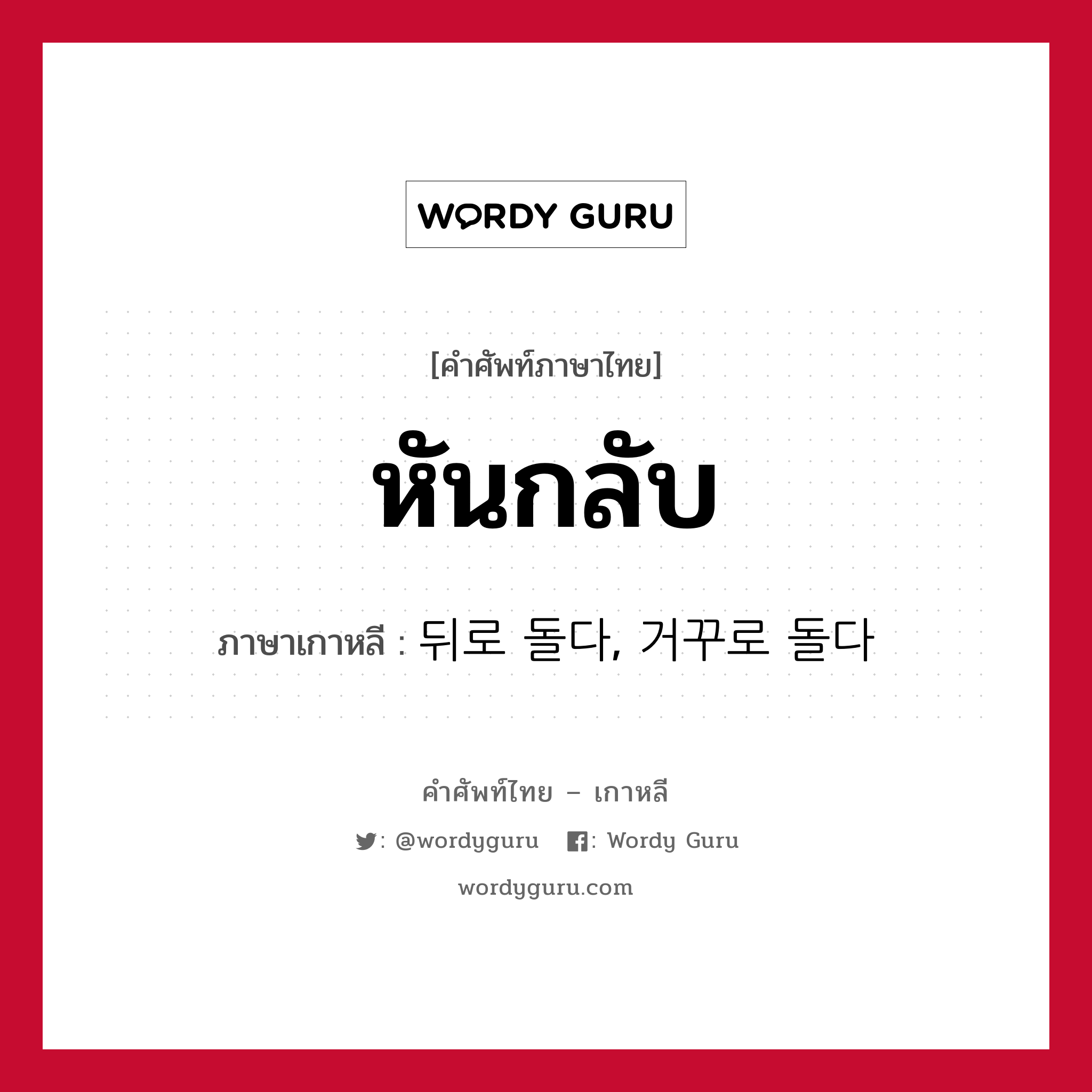 WORDY GURU

[คำศัพท์ภาษาไทย]

หันกลับ

ภาษาเกาหลี : 뒤로 돌다, 거꾸로 돌다

คำศัพท์ไทย – เกาหลี

: @wordyguru : Wordy Guru

wordyguru.com